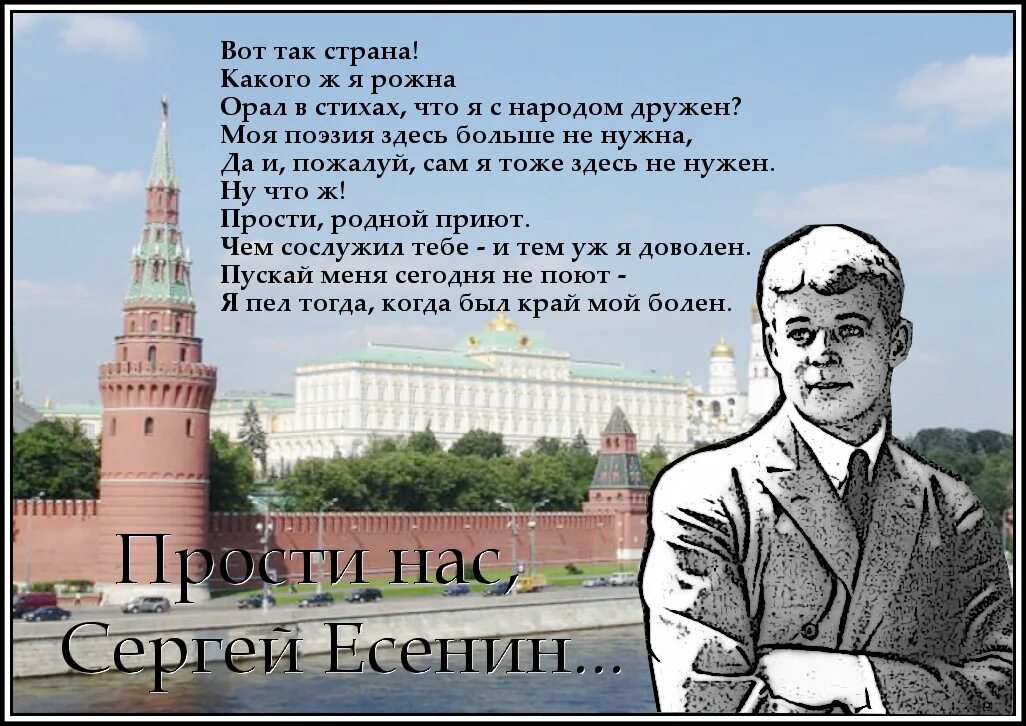 Вот так страна!
Какого ж я рожна
Орал в стихах, что я с народом дружен?
Моя поэзия здесь больше не нужна,
Да и, пожалуй, сам я тоже здесь не нужен.
Ну что ж!
Прости, родной приют.
Чем сослужил тебе - и тем уж я доволен.
Пускай меня сегодня не поют -
Я пел тогда, когда был край мой болен.

Прости нас,
Сергей Есенин...